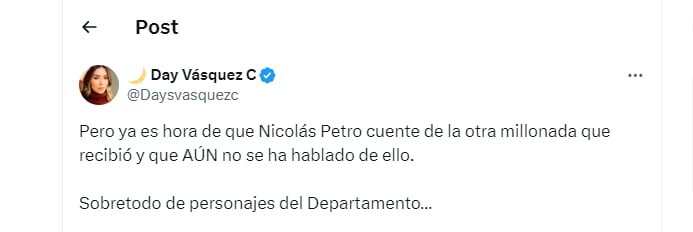 Post

🌙 Day Vásquez C
@Daysvasquezc

Pero ya es hora de que Nicolás Petro cuente de la otra millonada que recibió y que AÚN no se ha hablado de ello.

Sobretodo de personajes del Departamento...